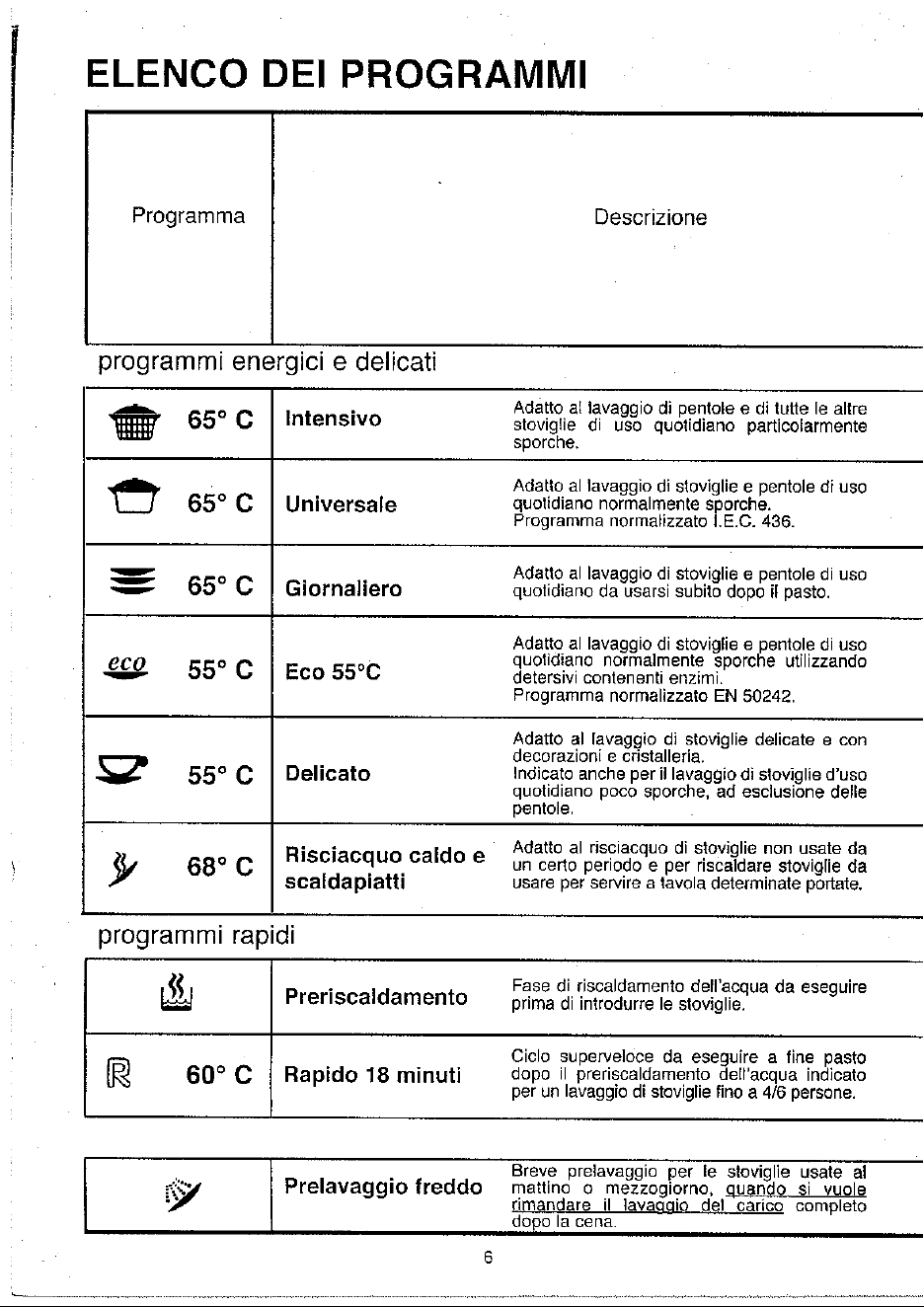 ELENCO DEI PROGRAMMI

| Programma | Descrizione | |
|---|---|---|

programmi energici e delicati

| 65° C | Intensivo | Adatto al lavaggio di pentole e di tutte le altre stoviglie di uso quotidiano particolarmente sporche. |
|---|---|---|
| 65° C | Universale | Adatto al lavaggio di stoviglie e pentole di uso quotidiano normalmente sporche. Programma normalizzato I.E.C. 436. |
| 65° C | Giornaliero | Adatto al lavaggio di stoviglie e pentole di uso quotidiano da usarsi subito dopo il pasto. |
| eco 55° C | Eco 55°C | Adatto al lavaggio di stoviglie e pentole di uso quotidiano normalmente sporche utilizzando detersivi contenenti enzimi. Programma normalizzato EN 50242. |
| 55° C | Delicato | Adatto al lavaggio di stoviglie delicate e con decorazioni e cristalleria. Indicato anche per il lavaggio di stoviglie d'uso quotidiano poco sporche, ad esclusione delle pentole. |
| 68° C | Risciacquo caldo e scaldapiatti | Adatto al risciacquo di stoviglie non usate da un certo periodo e per riscaldare stoviglie da usare per servire a tavola determinate portate. |

programmi rapidi

| | Preriscaldamento | Fase di riscaldamento dell'acqua da eseguire prima di introdurre le stoviglie. |
|---|---|---|
| R 60° C | Rapido 18 minuti | Ciclo superveloce da eseguire a fine pasto dopo il preriscaldamento dell'acqua indicato per un lavaggio di stoviglie fino a 4/6 persone. |

| | Prelavaggio freddo | Breve prelavaggio per le stoviglie usate al mattino o mezzogiorno, quando si vuole rimandare il lavaggio del carico completo dopo la cena. |
|---|---|---|

6